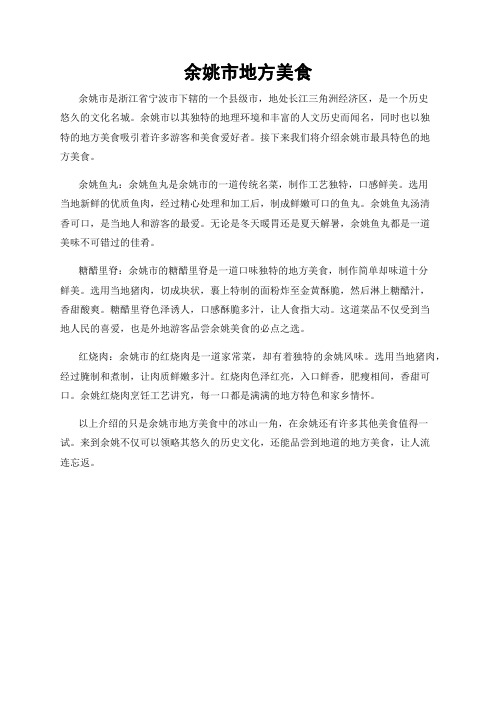 余姚市地方美食

余姚市是浙江省宁波市下辖的一个县级市，地处长江三角洲经济区，是一个历史悠久的文化名城。余姚市以其独特的地理环境和丰富的人文历史而闻名，同时也以独特的地方美食吸引着许多游客和美食爱好者。接下来我们将介绍余姚市最具特色的地方美食。

余姚鱼丸：余姚鱼丸是余姚市的一道传统名菜，制作工艺独特，口感鲜美。选用当地新鲜的优质鱼肉，经过精心处理和加工后，制成鲜嫩可口的鱼丸。余姚鱼丸汤清香可口，是当地人和游客的最爱。无论是冬天暖胃还是夏天解暑，余姚鱼丸都是一道美味不可错过的佳肴。

糖醋里脊：余姚市的糖醋里脊是一道口味独特的地方美食，制作简单却味道十分鲜美。选用当地猪肉，切成块状，裹上特制的面粉炸至金黄酥脆，然后淋上糖醋汁，香甜酸爽。糖醋里脊色泽诱人，口感酥脆多汁，让人食指大动。这道菜品不仅受到当地人民的喜爱，也是外地游客品尝余姚美食的必点之选。

红烧肉：余姚市的红烧肉是一道家常菜，却有着独特的余姚风味。选用当地猪肉，经过腌制和煮制，让肉质鲜嫩多汁。红烧肉色泽红亮，入口鲜香，肥瘦相间，香甜可口。余姚红烧肉烹饪工艺讲究，每一口都是满满的地方特色和家乡情怀。

以上介绍的只是余姚市地方美食中的冰山一角，在余姚还有许多其他美食值得一试。来到余姚不仅可以领略其悠久的历史文化，还能品尝到地道的地方美食，让人流连忘返。